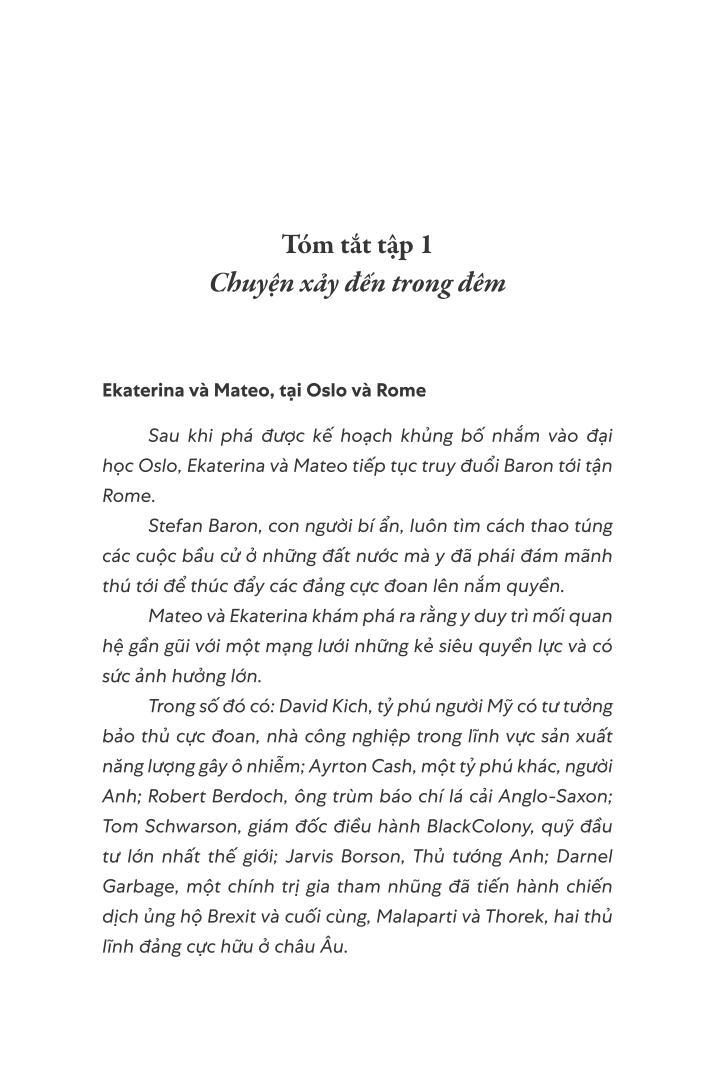 Tóm tắt tập 1
Chuyện xảy đến trong đêm

Ekaterina và Mateo, tại Oslo và Rome

Sau khi phá được kế hoạch khủng bố nhắm vào đại học Oslo, Ekaterina và Mateo tiếp tục truy đuổi Baron tới tận Rome.

Stefan Baron, con người bí ẩn, luôn tìm cách thao túng các cuộc bầu cử ở những đất nước mà y đã phái đám mãnh thú tới để thúc đẩy các đảng cực đoan lên nắm quyền.

Mateo và Ekaterina khám phá ra rằng y duy trì mối quan hệ gần gũi với một mạng lưới những kẻ siêu quyền lực và có sức ảnh hưởng lớn.

Trong số đó có: David Kich, tỷ phú người Mỹ có tư tưởng bảo thủ cực đoan, nhà công nghiệp trong lĩnh vực sản xuất năng lượng gây ô nhiễm; Ayrton Cash, một tỷ phú khác, người Anh; Robert Berdoch, ông trùm báo chí lá cải Anglo-Saxon; Tom Schwarson, giám đốc điều hành BlackColony, quỹ đầu tư lớn nhất thế giới; Jarvis Borson, Thủ tướng Anh; Darnel Garbage, một chính trị gia tham nhũng đã tiến hành chiến dịch ủng hộ Brexit và cuối cùng, Malaparti và Thorek, hai thủ lĩnh đảng cực hữu ở châu Âu.